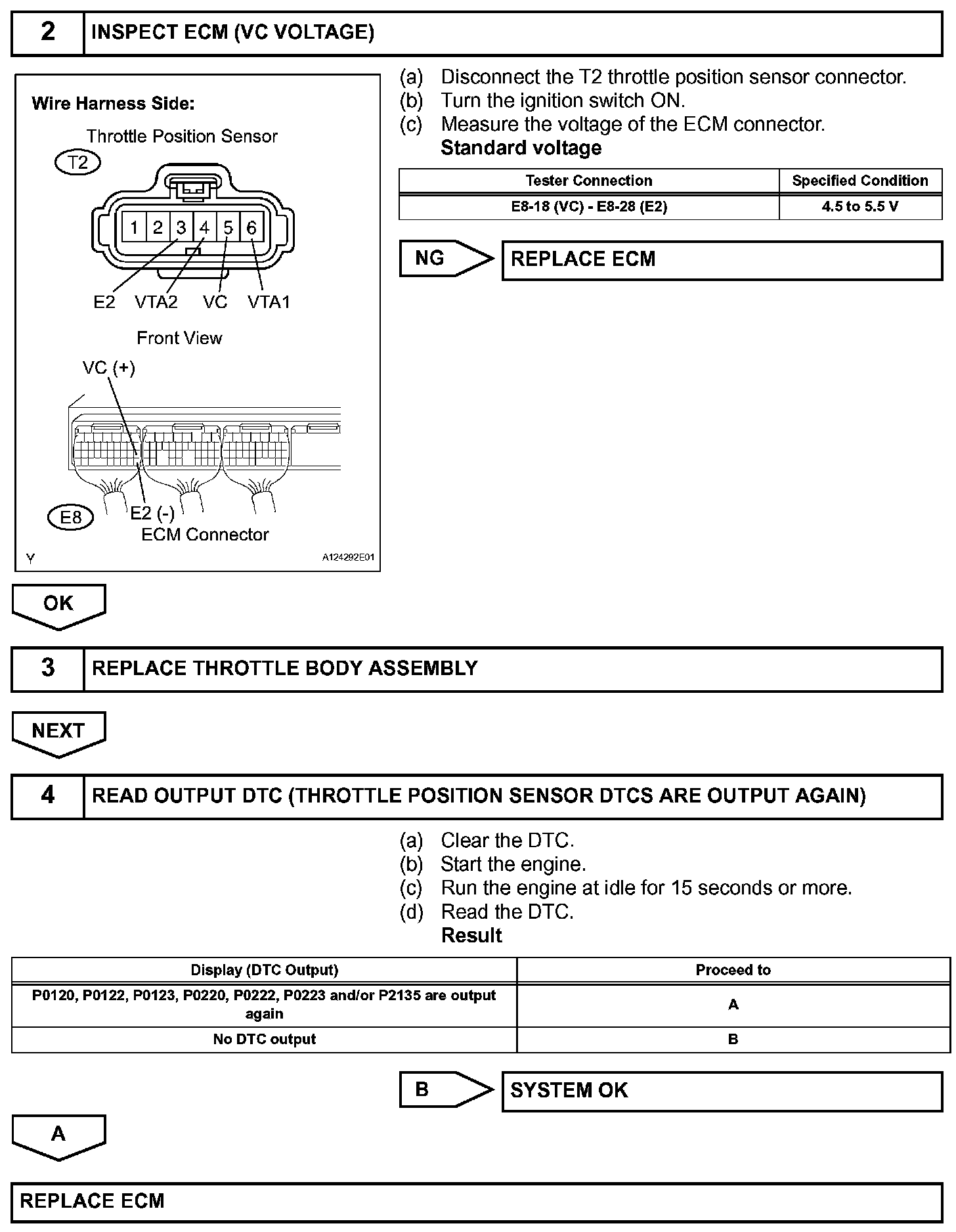 2 INSPECT ECM (VC VOLTAGE)

Wire Harness Side:

Throttle Position Sensor

T2

1 2 3 4 5 6

E2 VTA2 VC VTA1

Front View

VC (+)

E8

E2 (-)

ECM Connector

Y

A124292E01

(a) Disconnect the T2 throttle position sensor connector.
(b) Turn the ignition switch ON.
(c) Measure the voltage of the ECM connector.
Standard voltage

| Tester Connection | Specified Condition |
|---|---|
| E8-18 (VC) - E8-28 (E2) | 4.5 to 5.5 V |

NG REPLACE ECM

OK

3 REPLACE THROTTLE BODY ASSEMBLY

NEXT

4 READ OUTPUT DTC (THROTTLE POSITION SENSOR DTCS ARE OUTPUT AGAIN)

(a) Clear the DTC.
(b) Start the engine.
(c) Run the engine at idle for 15 seconds or more.
(d) Read the DTC.
Result

| Display (DTC Output) | Proceed to |
|---|---|
| P0120, P0122, P0123, P0220, P0222, P0223 and/or P2135 are output again | A |
| No DTC output | B |

B SYSTEM OK

A

REPLACE ECM